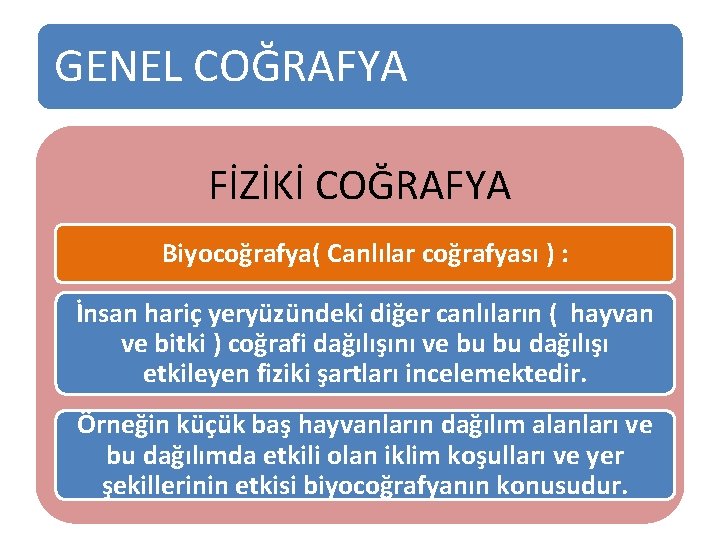 GENEL COĞRAFYA

FİZİKİ COĞRAFYA

Biyocoğrafya( Canlılar coğrafyası ) :

İnsan hariç yeryüzündeki diğer canlıların ( hayvan ve bitki ) coğrafi dağılışını ve bu bu dağılışı etkileyen fiziki şartları incelemektedir.

Örneğin küçük baş hayvanların dağılım alanları ve bu dağılımda etkili olan iklim koşulları ve yer şekillerinin etkisi biyocoğrafyanın konusudur.